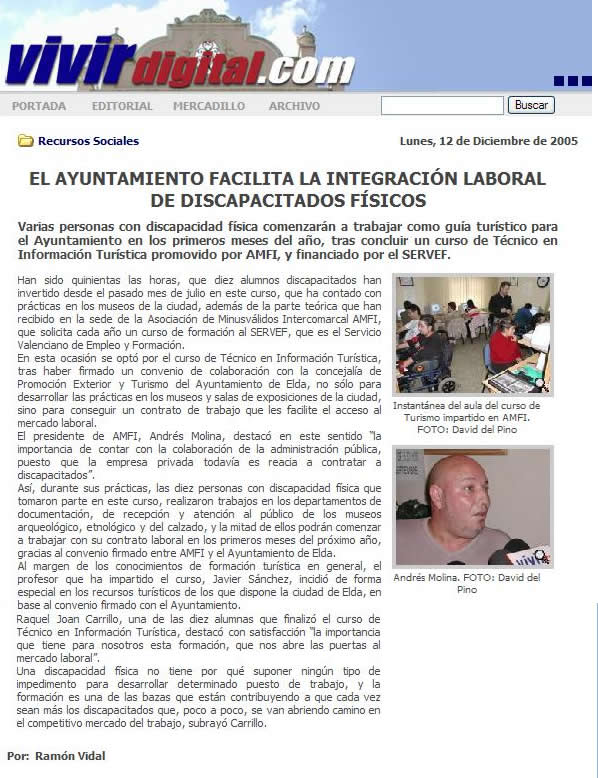 vivirdigital.com

PORTADA EDITORIAL MERCADILLO ARCHIVO Buscar

Recursos Sociales

Lunes, 12 de Diciembre de 2005

EL AYUNTAMIENTO FACILITA LA INTEGRACIÓN LABORAL DE DISCAPACITADOS FÍSICOS

Varias personas con discapacidad física comenzarán a trabajar como guía turístico para el Ayuntamiento en los primeros meses del año, tras concluir un curso de Técnico en Información Turística promovido por AMFI, y financiado por el SERVEF.

Han sido quinientas las horas, que diez alumnos discapacitados han invertido desde el pasado mes de julio en este curso, que ha contado con prácticas en los museos de la ciudad, además de la parte teórica que han recibido en la sede de la Asociación de Minusválidos Intercomarcal AMFI, que solicita cada año un curso de formación al SERVEF, que es el Servicio Valenciano de Empleo y Formación.
En esta ocasión se optó por el curso de Técnico en Información Turística, tras haber firmado un convenio de colaboración con la concejalía de Promoción Exterior y Turismo del Ayuntamiento de Elda, no sólo para desarrollar las prácticas en los museos y salas de exposiciones de la ciudad, sino para conseguir un contrato de trabajo que les facilite el acceso al mercado laboral.
El presidente de AMFI, Andrés Molina, destacó en este sentido "la importancia de contar con la colaboración de la administración pública, puesto que la empresa privada todavía es reacia a contratar a discapacitados".
Así, durante sus prácticas, las diez personas con discapacidad física que tomaron parte en este curso, realizaron trabajos en los departamentos de documentación, de recepción y atención al público de los museos arqueológico, etnológico y del calzado, y la mitad de ellos podrán comenzar a trabajar con su contrato laboral en los primeros meses del próximo año, gracias al convenio firmado entre AMFI y el Ayuntamiento de Elda.
Al margen de los conocimientos de formación turística en general, el profesor que ha impartido el curso, Javier Sánchez, incidió de forma especial en los recursos turísticos de los que dispone la ciudad de Elda, en base al convenio firmado con el Ayuntamiento.
Raquel Joan Carrillo, una de las diez alumnas que finalizó el curso de Técnico en Información Turística, destacó con satisfacción "la importancia que tiene para nosotros esta formación, que nos abre las puertas al mercado laboral".
Una discapacidad física no tiene por qué suponer ningún tipo de impedimento para desarrollar determinado puesto de trabajo, y la formación es una de las bazas que están contribuyendo a que cada vez sean más los discapacitados que, poco a poco, se van abriendo camino en el competitivo mercado del trabajo, subrayó Carrillo.

Instantánea del aula del curso de Turismo impartido en AMFI. FOTO: David del Pino

vivir

Andrés Molina. FOTO: David del Pino

Por: Ramón Vidal